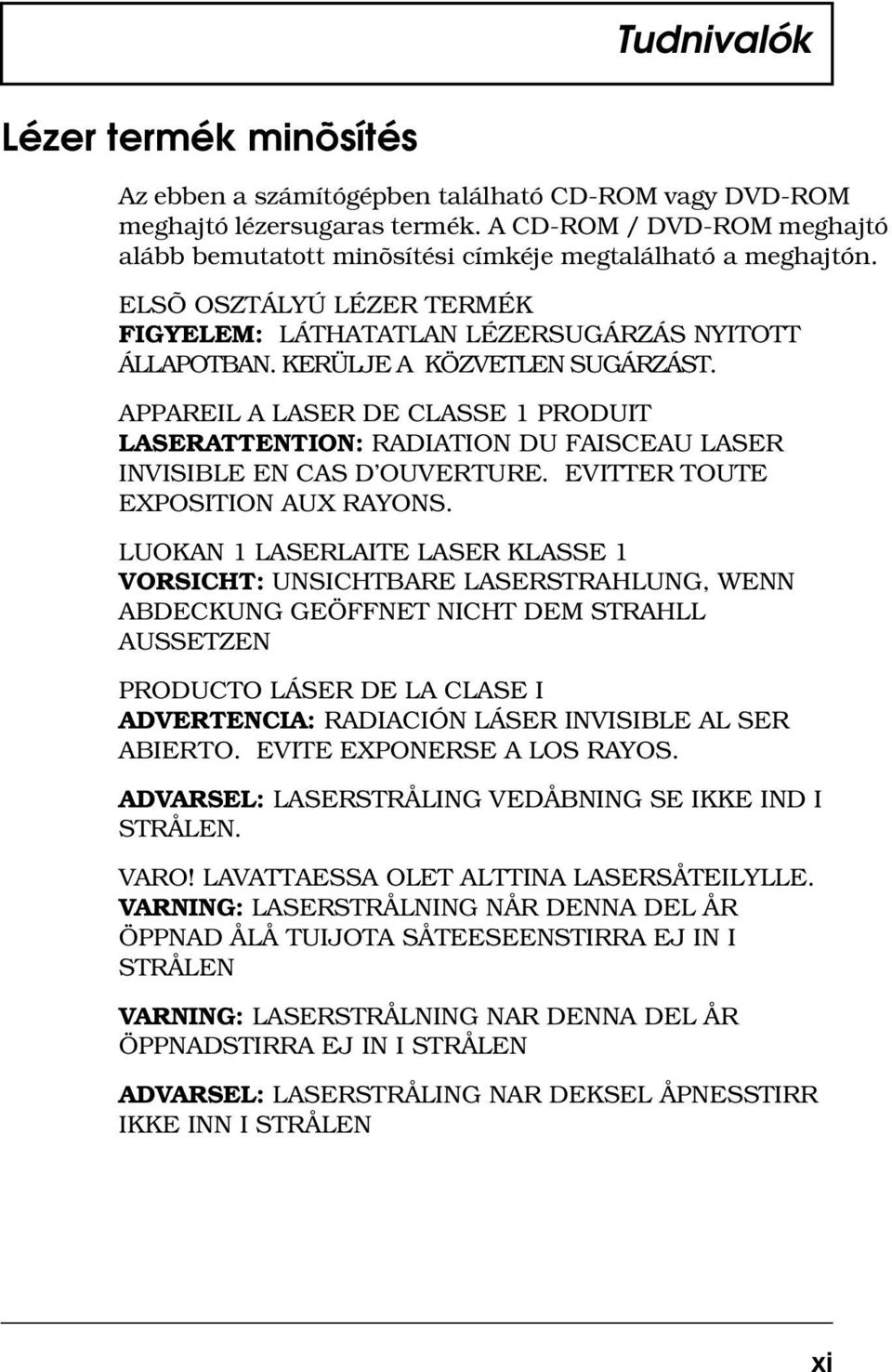 Tudnivalók

Lézer termék minõsítés

Az ebben a számítógépben található CD-ROM vagy DVD-ROM meghajtó lézersugaras termék. A CD-ROM / DVD-ROM meghajtó alább bemutatott minõsítési címkéje megtalálható a meghajtón.

ELSÕ OSZTÁLYÚ LÉZER TERMÉK
FIGYELEM: LÁTHATATLAN LÉZERSUGÁRZÁS NYITOTT ÁLLAPOTBAN. KERÜLJE A KÖZVETLEN SUGÁRZÁST.

APPAREIL A LASER DE CLASSE 1 PRODUIT
LASERATTENTION: RADIATION DU FAISCEAU LASER INVISIBLE EN CAS D'OUVERTURE. EVITTER TOUTE EXPOSITION AUX RAYONS.

LUOKAN 1 LASERLAITE LASER KLASSE 1
VORSICHT: UNSICHTBARE LASERSTRAHLUNG, WENN ABDECKUNG GEÖFFNET NICHT DEM STRAHLL AUSSETZEN

PRODUCTO LÁSER DE LA CLASE I
ADVERTENCIA: RADIACIÓN LÁSER INVISIBLE AL SER ABIERTO. EVITE EXPONERSE A LOS RAYOS.

ADVARSEL: LASERSTRÅLING VEDÅBNING SE IKKE IND I STRÅLEN.

VARO! LAVATTAESSA OLET ALTTINA LASERSÅTEILYLLE.
VARNING: LASERSTRÅLNING NÅR DENNA DEL ÅR ÖPPNAD ÅLÅ TUIJOTA SÅTEESEENSTIRRA EJ IN I STRÅLEN

VARNING: LASERSTRÅLNING NAR DENNA DEL ÅR ÖPPNADSTIRRA EJ IN I STRÅLEN

ADVARSEL: LASERSTRÅLING NAR DEKSEL ÅPNESSTIRR IKKE INN I STRÅLEN

xi